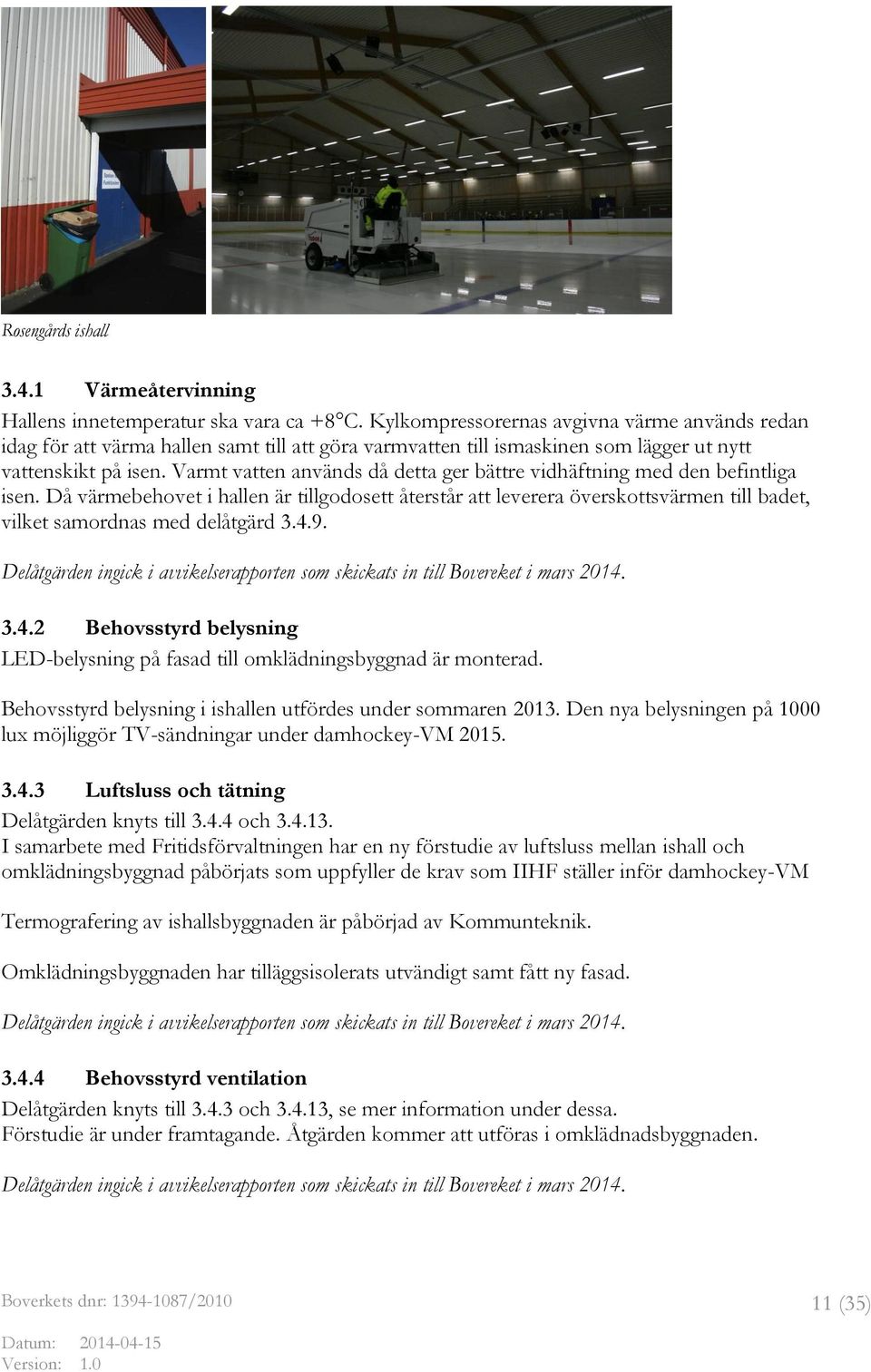 Rosengårds ishall

3.4.1 Värmeåtervinning

Hallens innetemperatur ska vara ca +8°C. Kylkompressorernas avgivna värme används redan idag för att värma hallen samt till att göra varmvatten till ismaskinen som lägger ut nytt vattenskikt på isen. Varmt vatten används då detta ger bättre vidhäftning med den befintliga isen. Då värmebehovet i hallen är tillgodosett återstår att leverera överskottsvärmen till badet, vilket samordnas med delåtgärd 3.4.9.

Delåtgärden ingick i avvikelserapporten som skickats in till Bovereket i mars 2014.

3.4.2 Behovsstyrd belysning

LED-belysning på fasad till omklädningsbyggnad är monterad.

Behovsstyrd belysning i ishallen utfördes under sommaren 2013. Den nya belysningen på 1000 lux möjliggör TV-sändningar under damhockey-VM 2015.

3.4.3 Luftsluss och tätning

Delåtgärden knyts till 3.4.4 och 3.4.13.
I samarbete med Fritidsförvaltningen har en ny förstudie av luftsluss mellan ishall och omklädningsbyggnad påbörjats som uppfyller de krav som IIHF ställer inför damhockey-VM

Termografering av ishallsbyggnaden är påbörjad av Kommunteknik.

Omklädningsbyggnaden har tilläggsisolerats utvändigt samt fått ny fasad.

Delåtgärden ingick i avvikelserapporten som skickats in till Bovereket i mars 2014.

3.4.4 Behovsstyrd ventilation

Delåtgärden knyts till 3.4.3 och 3.4.13, se mer information under dessa.
Förstudie är under framtagande. Åtgärden kommer att utföras i omklädnadsbyggnaden.

Delåtgärden ingick i avvikelserapporten som skickats in till Bovereket i mars 2014.

Boverkets dnr: 1394-1087/2010

11 (35)

Datum: 2014-04-15
Version: 1.0